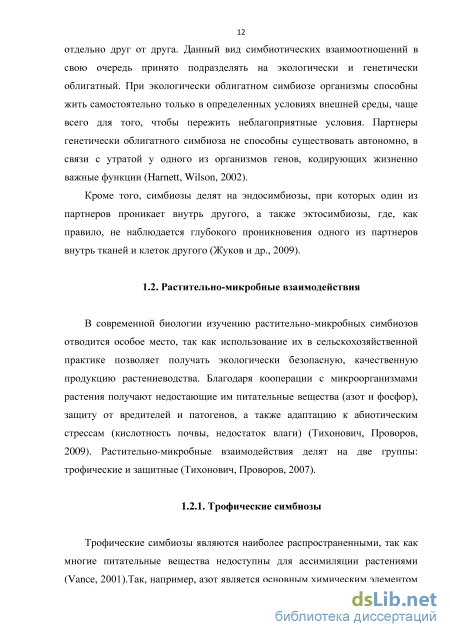 12

отдельно друг от друга. Данный вид симбиотических взаимоотношений в свою очередь принято подразделять на экологически и генетически облигатный. При экологически облигатном симбиозе организмы способны жить самостоятельно только в определенных условиях внешней среды, чаще всего для того, чтобы пережить неблагоприятные условия. Партнеры генетически облигатного симбиоза не способны существовать автономно, в связи с утратой у одного из организмов генов, кодирующих жизненно важные функции (Harnett, Wilson, 2002).

Кроме того, симбиозы делят на эндосимбиозы, при которых один из партнеров проникает внутрь другого, а также эктосимбиозы, где, как правило, не наблюдается глубокого проникновения одного из партнеров внутрь тканей и клеток другого (Жуков и др., 2009).

1.2. Растительно-микробные взаимодействия

В современной биологии изучению растительно-микробных симбиозов отводится особое место, так как использование их в сельскохозяйственной практике позволяет получать экологически безопасную, качественную продукцию растениеводства. Благодаря кооперации с микроорганизмами растения получают недостающие им питательные вещества (азот и фосфор), защиту от вредителей и патогенов, а также адаптацию к абиотическим стрессам (кислотность почвы, недостаток влаги) (Тихонович, Проворов, 2009). Растительно-микробные взаимодействия делят на две группы: трофические и защитные (Тихонович, Проворов, 2007).

1.2.1. Трофические симбиозы

Трофические симбиозы являются наиболее распространенными, так как многие питательные вещества недоступны для ассимиляции растениями (Vance, 2001).Так, например, азот является основным химическим элементом

dsLib.net
библиотека диссертаций